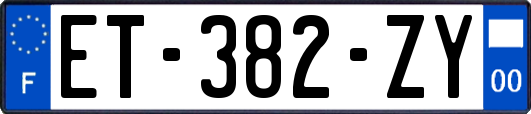 F
ET-382-ZY
00